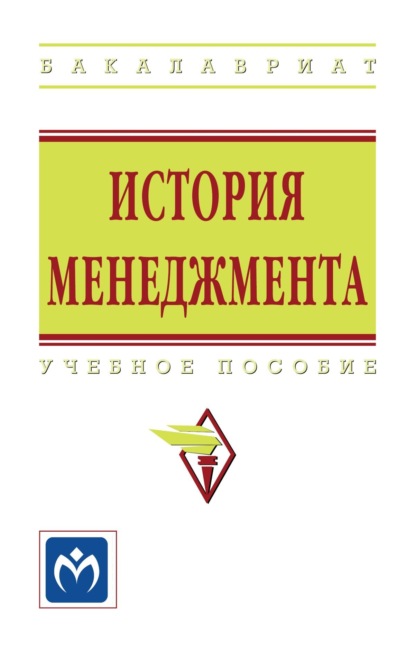 БАКАЛАВРИАТ

ИСТОРИЯ МЕНЕДЖМЕНТА

УЧЕБНОЕ ПОСОБИЕ